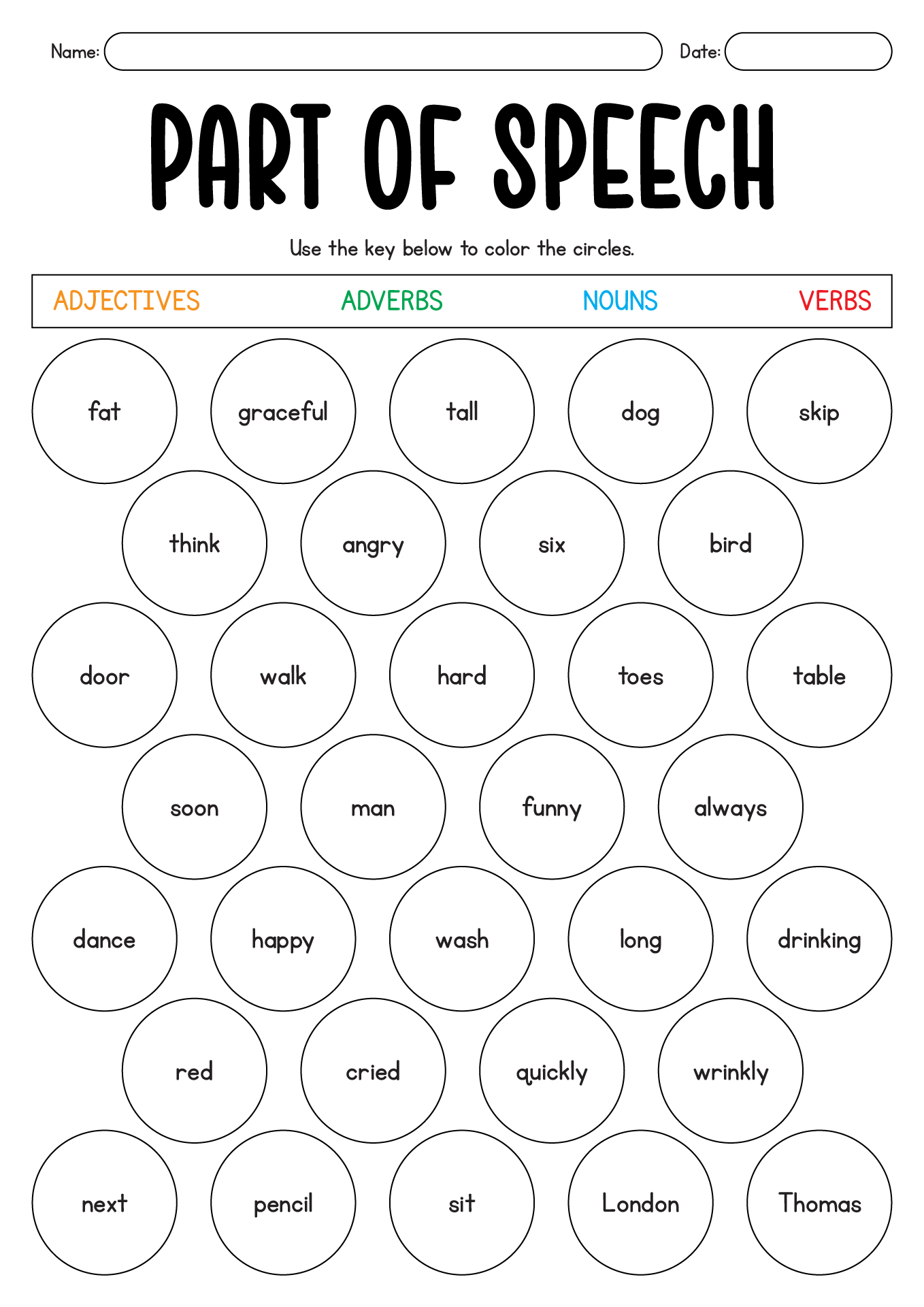 Name:

Date:

PART OF SPEECH

Use the key below to color the circles.

ADJECTIVES ADVERBS NOUNS VERBS

fat graceful tall dog skip

think angry six bird

door walk hard toes table

soon man funny always

dance happy wash long drinking

red cried quickly wrinkly

next pencil sit London Thomas